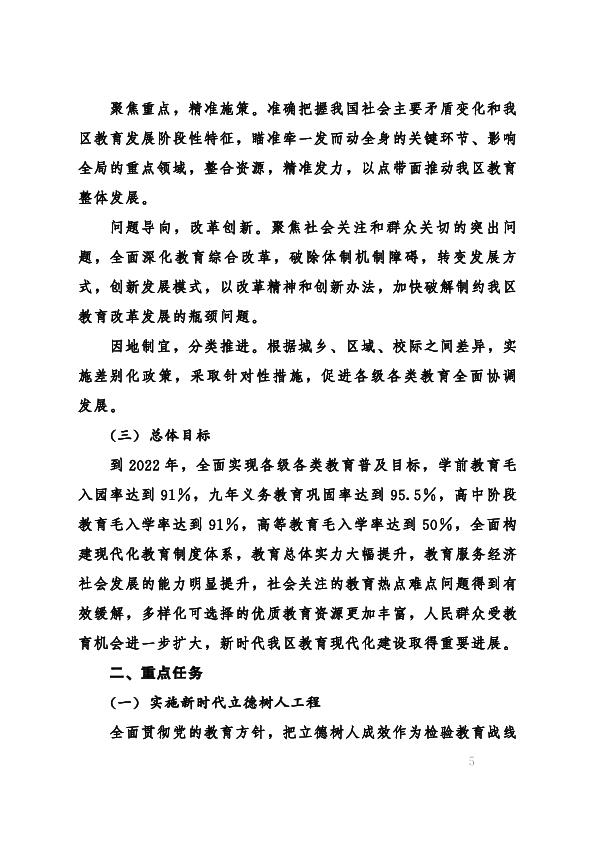 聚焦重点，精准施策。准确把握我国社会主要矛盾变化和我区教育发展阶段性特征，瞄准牵一发而动全身的关键环节、影响全局的重点领域，整合资源，精准发力，以点带面推动我区教育整体发展。

问题导向，改革创新。聚焦社会关注和群众关切的突出问题，全面深化教育综合改革，破除体制机制障碍，转变发展方式，创新发展模式，以改革精神和创新办法，加快破解制约我区教育改革发展的瓶颈问题。

因地制宜，分类推进。根据城乡、区域、校际之间差异，实施差别化政策，采取针对性措施，促进各级各类教育全面协调发展。

（三）总体目标

到 2022 年，全面实现各级各类教育普及目标，学前教育毛入园率达到 91%，九年义务教育巩固率达到 95.5%，高中阶段教育毛入学率达到 91%，高等教育毛入学率达到 50%，全面构建现代化教育制度体系，教育总体实力大幅提升，教育服务经济社会发展的能力明显提升，社会关注的教育热点难点问题得到有效缓解，多样化可选择的优质教育资源更加丰富，人民群众受教育机会进一步扩大，新时代我区教育现代化建设取得重要进展。

二、重点任务

（一）实施新时代立德树人工程

全面贯彻党的教育方针，把立德树人成效作为检验教育战线

5